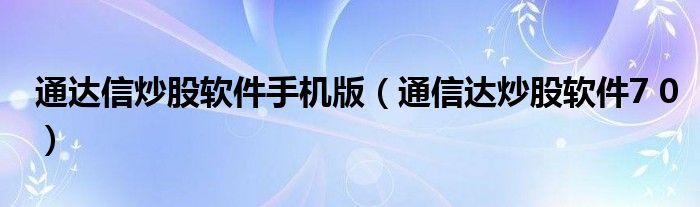 通达信炒股软件手机版（通信达炒股软件7 0）